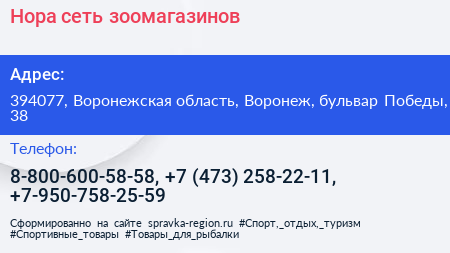 Нора сеть зоомагазинов

Адрес:

394077, Воронежская область, Воронеж, бульвар Победы, 38

Телефон:

8-800-600-58-58, +7 (473) 258-22-11, +7-950-758-25-59

Сформированно на сайте spravka-region.ru #Спорт,_отдых,_туризм #Спортивные_товары #Товары_для_рыбалки